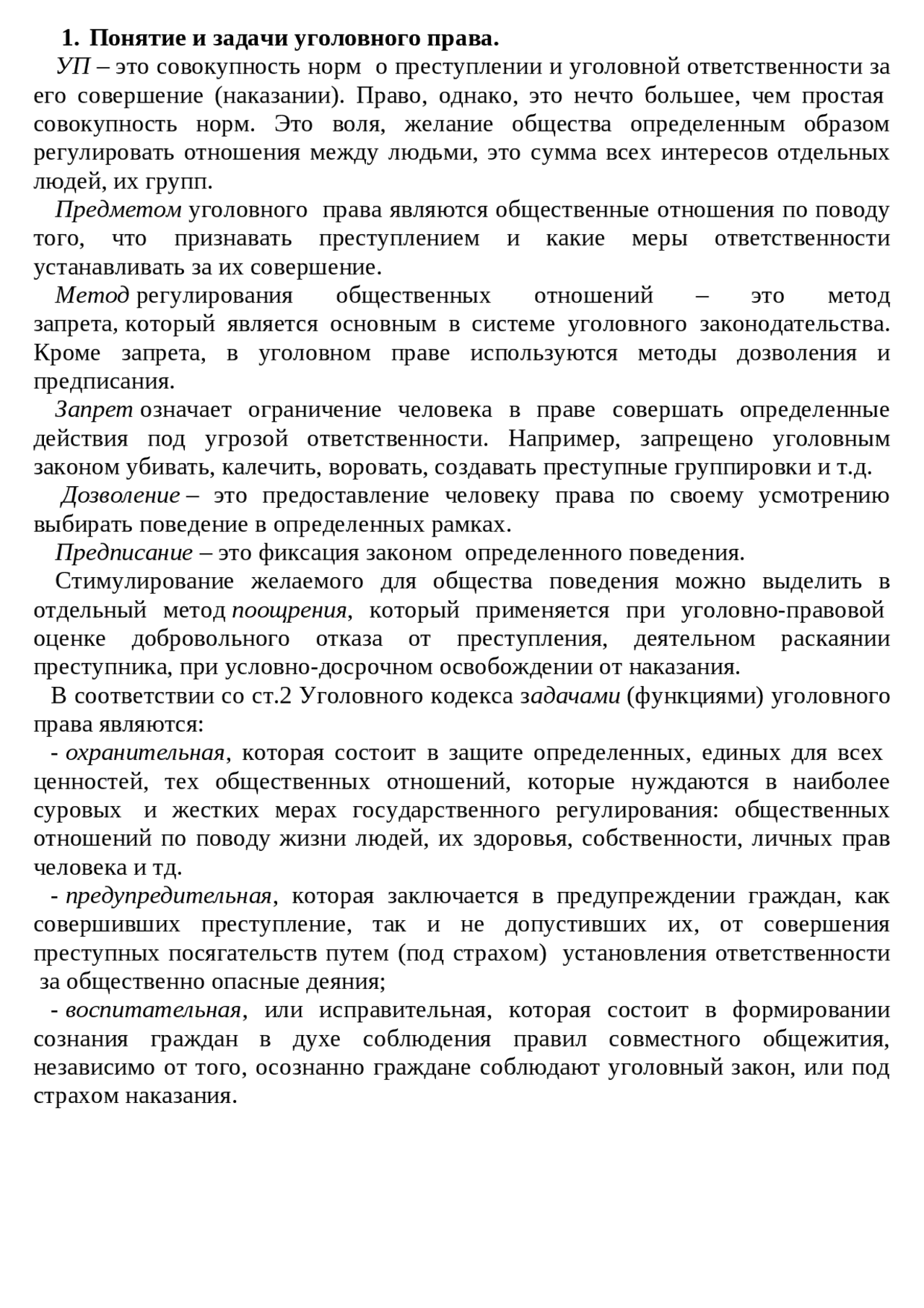 1. Понятие и задачи уголовного права.

УП – это совокупность норм о преступлении и уголовной ответственности за его совершение (наказании). Право, однако, это нечто большее, чем простая совокупность норм. Это воля, желание общества определенным образом регулировать отношения между людьми, это сумма всех интересов отдельных людей, их групп.

Предметом уголовного права являются общественные отношения по поводу того, что признавать преступлением и какие меры ответственности устанавливать за их совершение.

Метод регулирования общественных отношений – это метод запрета, который является основным в системе уголовного законодательства. Кроме запрета, в уголовном праве используются методы дозволения и предписания.

Запрет означает ограничение человека в праве совершать определенные действия под угрозой ответственности. Например, запрещено уголовным законом убивать, калечить, воровать, создавать преступные группировки и т.д.

Дозволение – это предоставление человеку права по своему усмотрению выбирать поведение в определенных рамках.

Предписание – это фиксация законом определенного поведения.

Стимулирование желаемого для общества поведения можно выделить в отдельный метод поощрения, который применяется при уголовно-правовой оценке добровольного отказа от преступления, деятельном раскаянии преступника, при условно-досрочном освобождении от наказания.

В соответствии со ст.2 Уголовного кодекса задачами (функциями) уголовного права являются:

- охранительная, которая состоит в защите определенных, единых для всех ценностей, тех общественных отношений, которые нуждаются в наиболее суровых и жестких мерах государственного регулирования: общественных отношений по поводу жизни людей, их здоровья, собственности, личных прав человека и тд.

- предупредительная, которая заключается в предупреждении граждан, как совершивших преступление, так и не допустивших их, от совершения преступных посягательств путем (под страхом) установления ответственности за общественно опасные деяния;

- воспитательная, или исправительная, которая состоит в формировании сознания граждан в духе соблюдения правил совместного общежития, независимо от того, осознанно граждане соблюдают уголовный закон, или под страхом наказания.